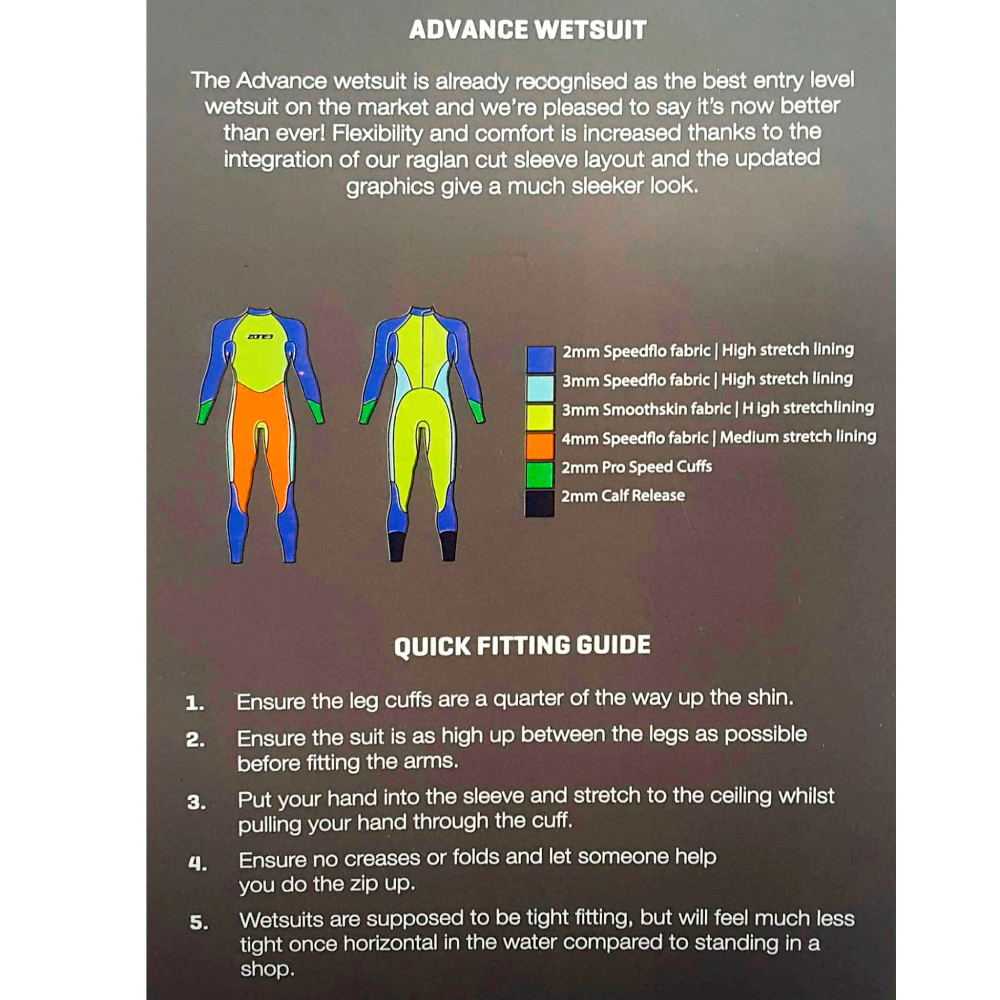 ADVANCE WETSUIT

The Advance wetsuit is already recognised as the best entry level wetsuit on the market and we're pleased to say it's now better than ever! Flexibility and comfort is increased thanks to the integration of our raglan cut sleeve layout and the updated graphics give a much sleeker look.

zone3

2mm Speedflo fabric | High stretch lining
3mm Speedflo fabric | High stretch lining
3mm Smoothskin fabric | H igh stretchlining
4mm Speedflo fabric | Medium stretch lining
2mm Pro Speed Cuffs
2mm Calf Release

QUICK FITTING GUIDE

1. Ensure the leg cuffs are a quarter of the way up the shin.

2. Ensure the suit is as high up between the legs as possible before fitting the arms.

3. Put your hand into the sleeve and stretch to the ceiling whilst pulling your hand through the cuff.

4. Ensure no creases or folds and let someone help you do the zip up.

5. Wetsuits are supposed to be tight fitting, but will feel much less tight once horizontal in the water compared to standing in a shop.